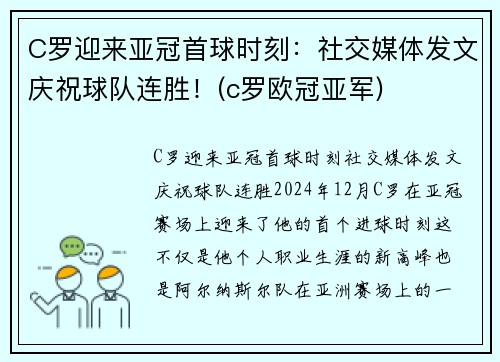 C罗迎来亚冠首球时刻：社交媒体发文庆祝球队连胜！(c罗欧冠亚军)

C罗迎来亚冠首球时刻社交媒体发文庆祝球队连胜2024年12月C罗在亚冠赛场上迎来了他的首个进球时刻这不仅是他个人职业生涯的新高峰也是阿尔纳斯尔队在亚洲赛场上的一